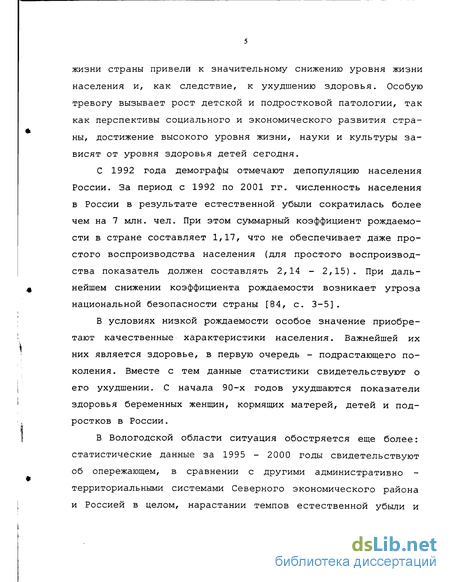 5

жизни страны привели к значительному снижению уровня жизни населения и, как следствие, к ухудшению здоровья. Особую тревогу вызывает рост детской и подростковой патологии, так как перспективы социального и экономического развития страны, достижение высокого уровня жизни, науки и культуры зависят от уровня здоровья детей сегодня.

С 1992 года демографы отмечают депопуляцию населения России. За период с 1992 по 2001 гг. численность населения в России в результате естественной убыли сократилась более чем на 7 млн. чел. При этом суммарный коэффициент рождаемости в стране составляет 1,17, что не обеспечивает даже простого воспроизводства населения (для простого воспроизводства показатель должен составлять 2,14 - 2,15). При дальнейшем снижении коэффициента рождаемости возникает угроза национальной безопасности страны [84, с. 3-5].

В условиях низкой рождаемости особое значение приобретают качественные характеристики населения. Важнейшей их них является здоровье, в первую очередь - подрастающего поколения. Вместе с тем данные статистики свидетельствуют о его ухудшении. С начала 90-х годов ухудшаются показатели здоровья беременных женщин, кормящих матерей, детей и подростков в России.

В Вологодской области ситуация обостряется еще более: статистические данные за 1995 - 2000 годы свидетельствуют об опережающем, в сравнении с другими административно - территориальными системами Северного экономического района и Россией в целом, нарастании темпов естественной убыли и

dsLib.net
библиотека диссертаций